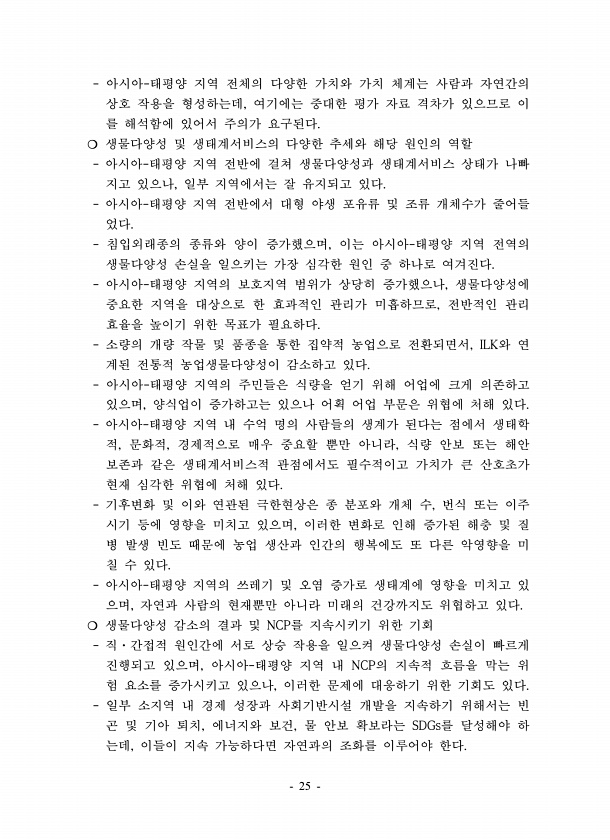 - 아시아-태평양 지역 전체의 다양한 가치와 가치 체계는 사람과 자연간의 상호 작용을 형성하는데, 여기에는 중대한 평가 자료 격차가 있으므로 이를 해석함에 있어서 주의가 요구된다.

○ 생물다양성 및 생태계서비스의 다양한 추세와 해당 원인의 역할

- 아시아-태평양 지역 전반에 걸쳐 생물다양성과 생태계서비스 상태가 나빠지고 있으나, 일부 지역에서는 잘 유지되고 있다.

- 아시아-태평양 지역 전반에서 대형 야생 포유류 및 조류 개체수가 줄어들었다.

- 침입외래종의 종류와 양이 증가했으며, 이는 아시아-태평양 지역 전역의 생물다양성 손실을 일으키는 가장 심각한 원인 중 하나로 여겨진다.

- 아시아-태평양 지역의 보호지역 범위가 상당히 증가했으나, 생물다양성에 중요한 지역을 대상으로 한 효과적인 관리가 미흡하므로, 전반적인 관리 효율을 높이기 위한 목표가 필요하다.

- 소량의 개량 작물 및 품종을 통한 집약적 농업으로 전환되면서, ILK와 연계된 전통적 농업생물다양성이 감소하고 있다.

- 아시아-태평양 지역의 주민들은 식량을 얻기 위해 어업에 크게 의존하고 있으며, 양식업이 증가하고는 있으나 어획 어업 부문은 위협에 처해 있다.

- 아시아-태평양 지역 내 수억 명의 사람들의 생계가 된다는 점에서 생태학적, 문화적, 경제적으로 매우 중요할 뿐만 아니라, 식량 안보 또는 해안 보존과 같은 생태계서비스적 관점에서도 필수적이고 가치가 큰 산호초가 현재 심각한 위협에 처해 있다.

- 기후변화 및 이와 연관된 극한현상은 종 분포와 개체 수, 번식 또는 이주 시기 등에 영향을 미치고 있으며, 이러한 변화로 인해 증가된 해충 및 질병 발생 빈도 때문에 농업 생산과 인간의 행복에도 또 다른 악영향을 미칠 수 있다.

- 아시아-태평양 지역의 쓰레기 및 오염 증가로 생태계에 영향을 미치고 있으며, 자연과 사람의 현재뿐만 아니라 미래의 건강까지도 위협하고 있다.

○ 생물다양성 감소의 결과 및 NCP를 지속시키기 위한 기회

- 직·간접적 원인간에 서로 상승 작용을 일으켜 생물다양성 손실이 빠르게 진행되고 있으며, 아시아-태평양 지역 내 NCP의 지속적 흐름을 막는 위험 요소를 증가시키고 있으나, 이러한 문제에 대응하기 위한 기회도 있다.

- 일부 소지역 내 경제 성장과 사회기반시설 개발을 지속하기 위해서는 빈곤 및 기아 퇴치, 에너지와 보건, 물 안보 확보라는 SDGs를 달성해야 하는데, 이들이 지속 가능하다면 자연과의 조화를 이루어야 한다.

- 25 -